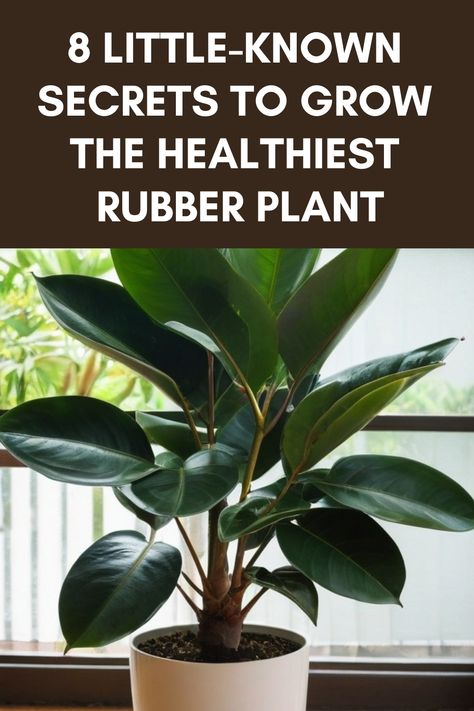 8 LITTLE-KNOWN SECRETS TO GROW THE HEALTHIEST RUBBER PLANT